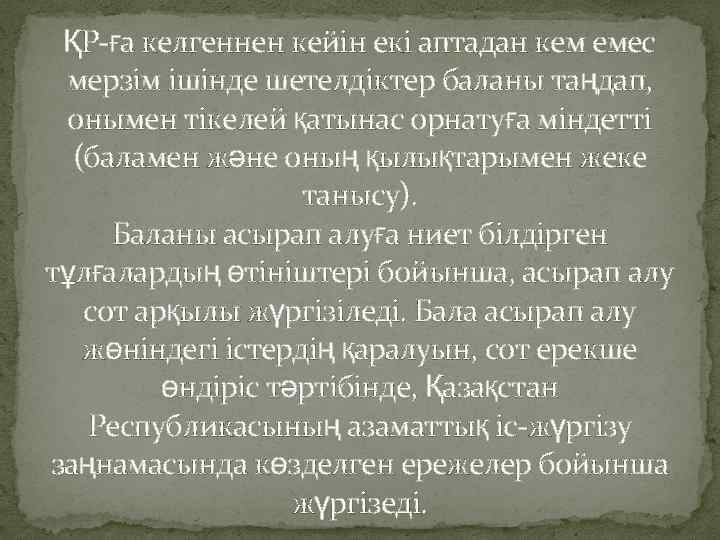 ҚР-ға келгеннен кейін екі аптадан кем емес мерзім ішінде шетелдіктер баланы таңдап, онымен тікелей қатынас орнатуға міндетті (баламен және оның қылықтарымен жеке танысу).
Баланы асырап алуға ниет білдірген тұлғалардың өтініштері бойынша, асырап алу сот арқылы жүргізіледі. Бала асырап алу жөніндегі істердің қаралуын, сот ерекше өндіріс тәртібінде, Қазақстан Республикасының азаматтық іс-жүргізу заңнамасында көзделген ережелер бойынша жүргізеді.